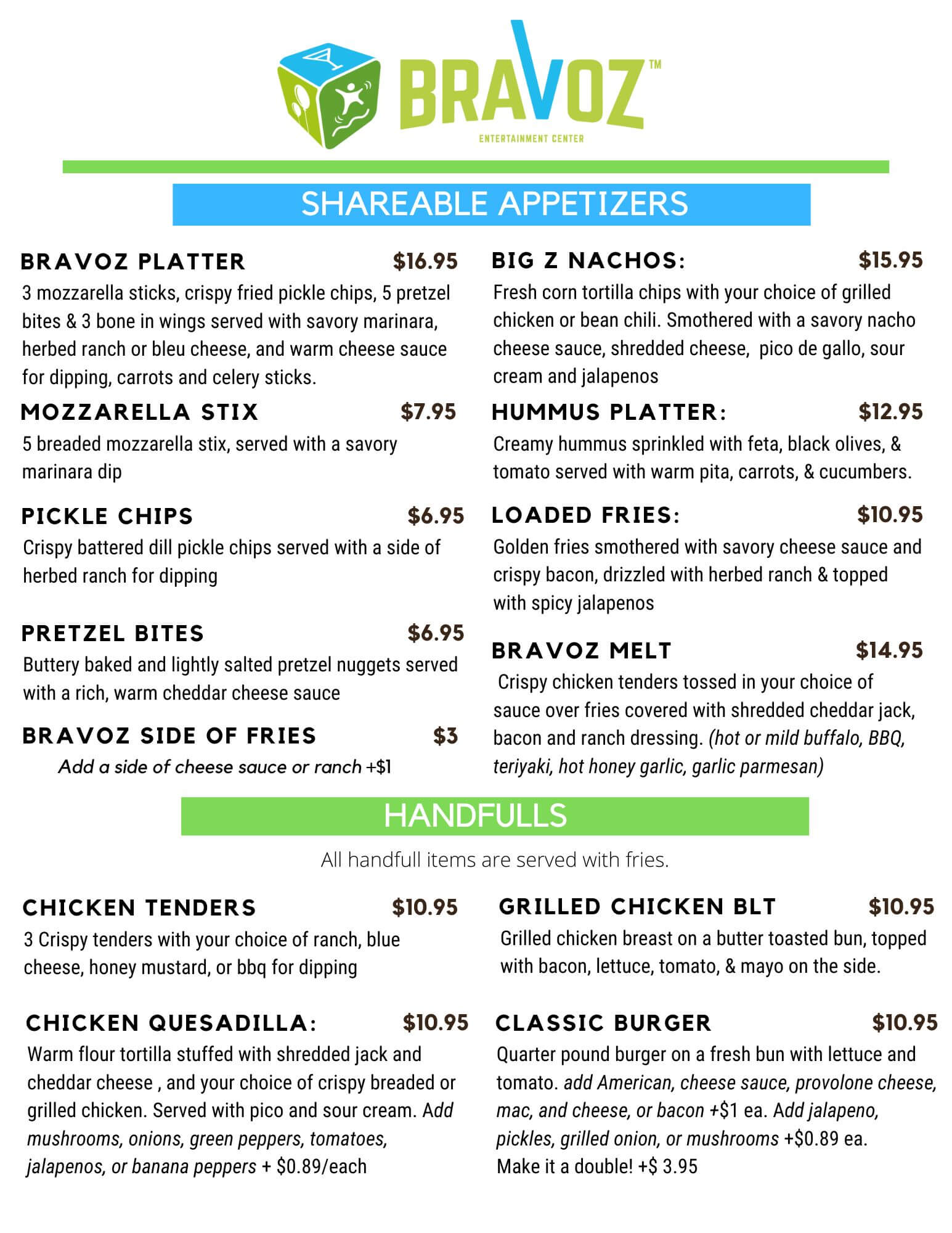 BRAVOZ™
ENTERTAINMENT CENTER

SHAREABLE APPETIZERS

BRAVOZ PLATTER $16.95
3 mozzarella sticks, crispy fried pickle chips, 5 pretzel bites & 3 bone in wings served with savory marinara, herbed ranch or bleu cheese, and warm cheese sauce for dipping, carrots and celery sticks.

MOZZARELLA STIX $7.95
5 breaded mozzarella stix, served with a savory marinara dip

PICKLE CHIPS $6.95
Crispy battered dill pickle chips served with a side of herbed ranch for dipping

PRETZEL BITES $6.95
Buttery baked and lightly salted pretzel nuggets served with a rich, warm cheddar cheese sauce

BRAVOZ SIDE OF FRIES $3
Add a side of cheese sauce or ranch +$1

BIG Z NACHOS: $15.95
Fresh corn tortilla chips with your choice of grilled chicken or bean chili. Smothered with a savory nacho cheese sauce, shredded cheese, pico de gallo, sour cream and jalapenos

HUMMUS PLATTER: $12.95
Creamy hummus sprinkled with feta, black olives, & tomato served with warm pita, carrots, & cucumbers.

LOADED FRIES: $10.95
Golden fries smothered with savory cheese sauce and crispy bacon, drizzled with herbed ranch & topped with spicy jalapenos

BRAVOZ MELT $14.95
Crispy chicken tenders tossed in your choice of sauce over fries covered with shredded cheddar jack, bacon and ranch dressing. (hot or mild buffalo, BBQ, teriyaki, hot honey garlic, garlic parmesan)

HANDFULLS

All handfull items are served with fries.

CHICKEN TENDERS $10.95
3 Crispy tenders with your choice of ranch, blue cheese, honey mustard, or bbq for dipping

CHICKEN QUESADILLA: $10.95
Warm flour tortilla stuffed with shredded jack and cheddar cheese , and your choice of crispy breaded or grilled chicken. Served with pico and sour cream. Add mushrooms, onions, green peppers, tomatoes, jalapenos, or banana peppers + $0.89/each

GRILLED CHICKEN BLT $10.95
Grilled chicken breast on a butter toasted bun, topped with bacon, lettuce, tomato, & mayo on the side.

CLASSIC BURGER $10.95
Quarter pound burger on a fresh bun with lettuce and tomato. add American, cheese sauce, provolone cheese, mac, and cheese, or bacon +$1 ea. Add jalapeno, pickles, grilled onion, or mushrooms +$0.89 ea.
Make it a double! +$ 3.95